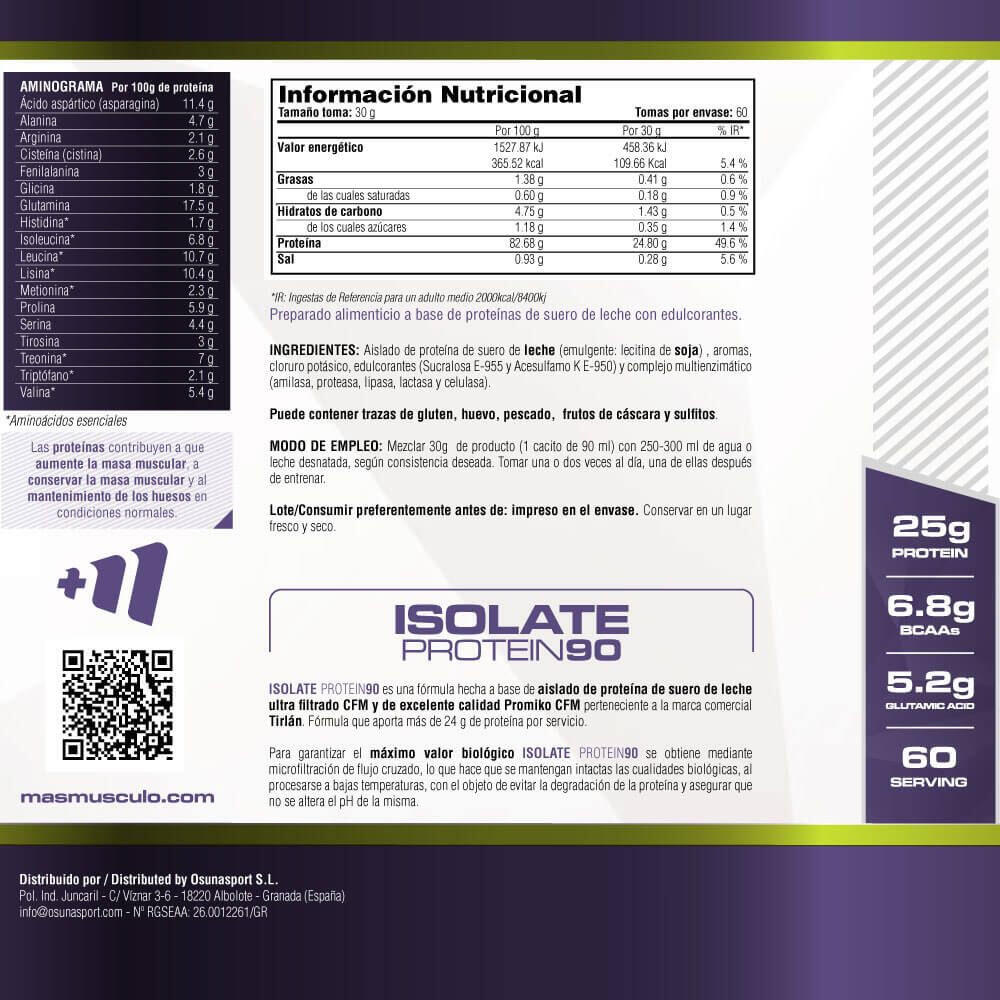 | AMINOGRAMA | Por 100g de proteína |
|---|---|
| Ácido aspártico (asparagina) | 11.4 g |
| Alanina | 4.7 g |
| Arginina | 2.1 g |
| Cisteína (cistina) | 2.6 g |
| Fenilalanina | 3 g |
| Glicina | 1.8 g |
| Glutamina | 17.5 g |
| Histidina* | 1.7 g |
| Isoleucina* | 6.8 g |
| Leucina* | 10.7 g |
| Lisina* | 10.4 g |
| Metionina* | 2.3 g |
| Prolina | 5.9 g |
| Serina | 4.4 g |
| Tirosina | 3 g |
| Treonina* | 7 g |
| Triptófano* | 2.1 g |
| Valina* | 5.4 g |

*Aminoácidos esenciales

Las proteínas contribuyen a que aumente la masa muscular, a conservar la masa muscular y al mantenimiento de los huesos en condiciones normales.

+11

masmusculo.com

Información Nutricional
Tamaño toma: 30 g
Tomas por envase: 60

| | Por 100 g | Por 30 g | % IR* |
|---|---|---|---|
| Valor energético | 1527.87 kJ | 458.36 kJ | |
| | 365.52 kcal | 109.66 Kcal | 5.4 % |
| Grasas | 1.38 g | 0.41 g | 0.6 % |
| de las cuales saturadas | 0.60 g | 0.18 g | 0.9 % |
| Hidratos de carbono | 4.75 g | 1.43 g | 0.5 % |
| de los cuales azúcares | 1.18 g | 0.35 g | 1.4 % |
| Proteína | 82.68 g | 24.80 g | 49.6 % |
| Sal | 0.93 g | 0.28 g | 5.6 % |

*IR: Ingestas de Referencia para un adulto medio 2000kcal/8400kj

Preparado alimenticio a base de proteínas de suero de leche con edulcorantes.

INGREDIENTES: Aislado de proteína de suero de leche (emulgente: lecitina de soja) , aromas, cloruro potásico, edulcorantes (Sucralosa E-955 y Acesulfamo K E-950) y complejo multienzimático (amilasa, proteasa, lipasa, lactasa y celulasa).

Puede contener trazas de gluten, huevo, pescado, frutos de cáscara y sulfitos.

MODO DE EMPLEO: Mezclar 30g de producto (1 cacito de 90 ml) con 250-300 ml de agua o leche desnatada, según consistencia deseada. Tomar una o dos veces al día, una de ellas después de entrenar.

Lote/Consumir preferentemente antes de: impreso en el envase. Conservar en un lugar fresco y seco.

ISOLATE PROTEIN90

ISOLATE PROTEIN90 es una fórmula hecha a base de aislado de proteína de suero de leche ultra filtrado CFM y de excelente calidad Promiko CFM perteneciente a la marca comercial Tirlán. Fórmula que aporta más de 24 g de proteína por servicio.

Para garantizar el máximo valor biológico ISOLATE PROTEIN90 se obtiene mediante microfiltración de flujo cruzado, lo que hace que se mantengan intactas las cualidades biológicas, al procesarse a bajas temperaturas, con el objeto de evitar la degradación de la proteína y asegurar que no se altera el pH de la misma.

25g
PROTEIN

6.8g
BCAAs

5.2g
GLUTAMIC ACID

60
SERVING

Distribuido por / Distributed by Osunasport S.L.
Pol. Ind. Juncaril - C/ Víznar 3-6 - 18220 Albolote - Granada (España)
info@osunasport.com - Nº RGSEAA: 26.0012261/GR